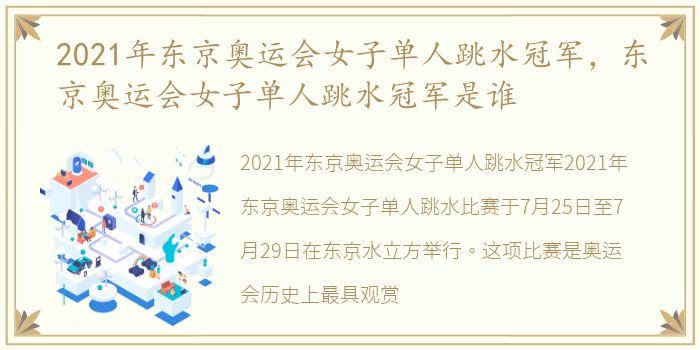 2021年东京奥运会女子单人跳水冠军，东京奥运会女子单人跳水冠军是谁

2021年东京奥运会女子单人跳水冠军2021年东京奥运会女子单人跳水比赛于7月25日至7月29日在东京水立方举行。这项比赛是奥运会历史上最具观赏